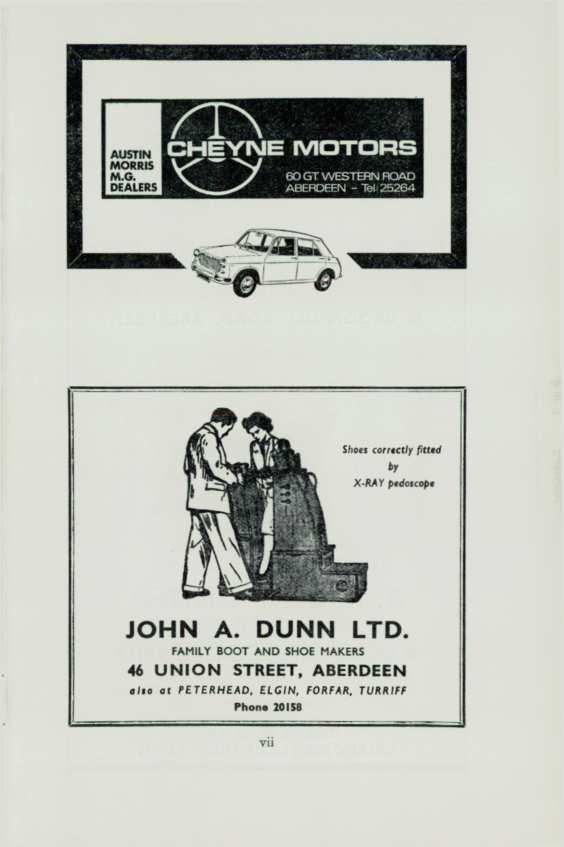 AUSTIN
MORRIS
M.G.
DEALERS

CHEYNE MOTORS

60 GT WESTERN ROAD
ABERDEEN - Tel 25264

Shoes correctly fitted
by
X-RAY pedoscope

JOHN A. DUNN LTD.

FAMILY BOOT AND SHOE MAKERS

46 UNION STREET, ABERDEEN

also at PETERHEAD, ELGIN, FORFAR, TURRIFF

Phone 20158

vii